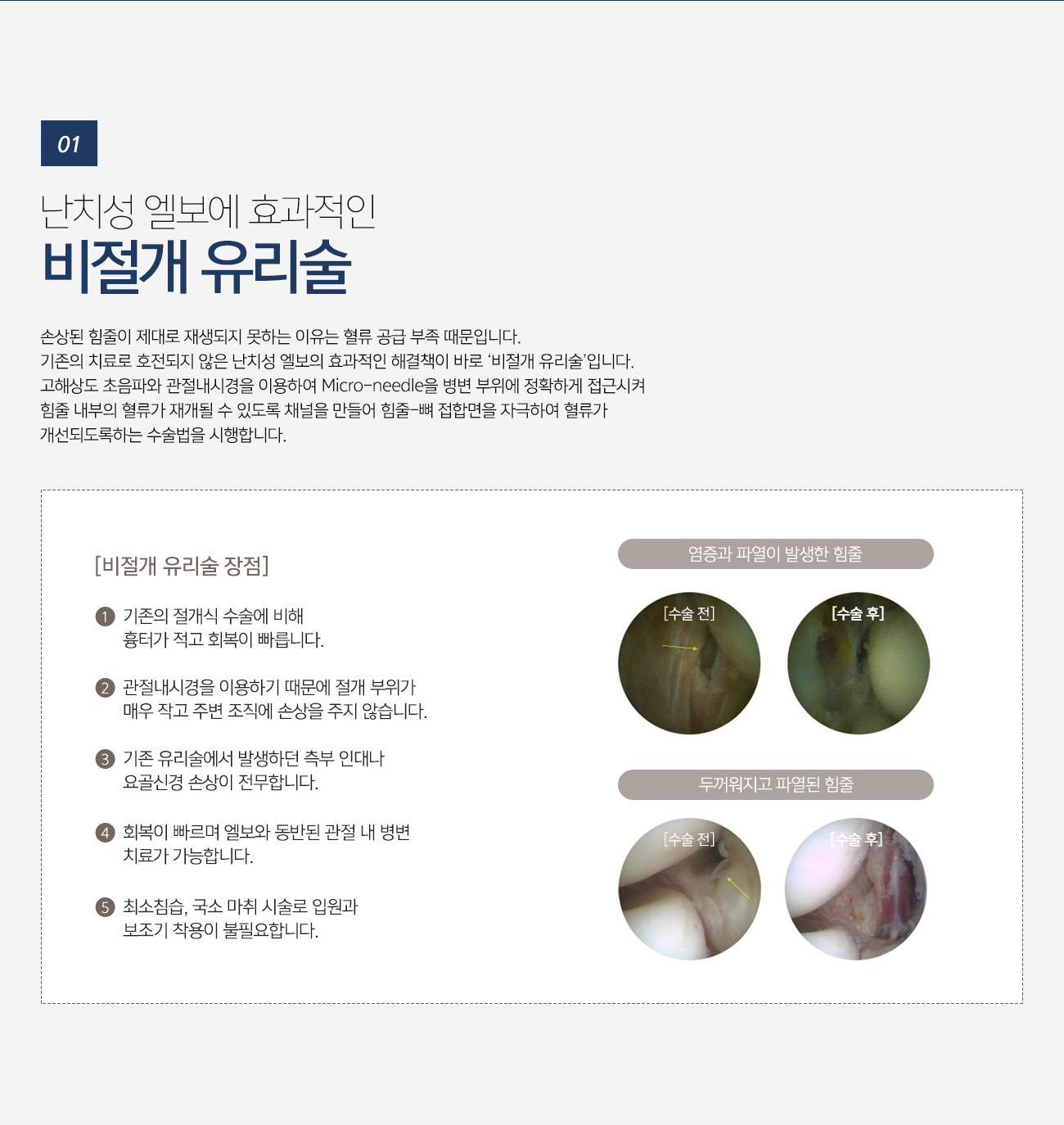 01

난치성 엘보에 효과적인
비절개 유리술

손상된 힘줄이 제대로 재생되지 못하는 이유는 혈류 공급 부족 때문입니다.
기존의 치료로 호전되지 않은 난치성 엘보의 효과적인 해결책이 바로 '비절개 유리술'입니다.
고해상도 초음파와 관절내시경을 이용하여 Micro-needle을 병변 부위에 정확하게 접근시켜
힘줄 내부의 혈류가 재개될 수 있도록 채널을 만들어 힘줄-뼈 접합면을 자극하여 혈류가
개선되도록하는 수술법을 시행합니다.

[비절개 유리술 장점]

1 기존의 절개식 수술에 비해
흉터가 적고 회복이 빠릅니다.

2 관절내시경을 이용하기 때문에 절개 부위가
매우 작고 주변 조직에 손상을 주지 않습니다.

3 기존 유리술에서 발생하던 측부 인대나
요골신경 손상이 전무합니다.

4 회복이 빠르며 엘보와 동반된 관절 내 병변
치료가 가능합니다.

5 최소침습, 국소 마취 시술로 입원과
보조기 착용이 불필요합니다.

염증과 파열이 발생한 힘줄
[수술 전]
[수술 후]

두꺼워지고 파열된 힘줄
[수술 전]
[수술 후]